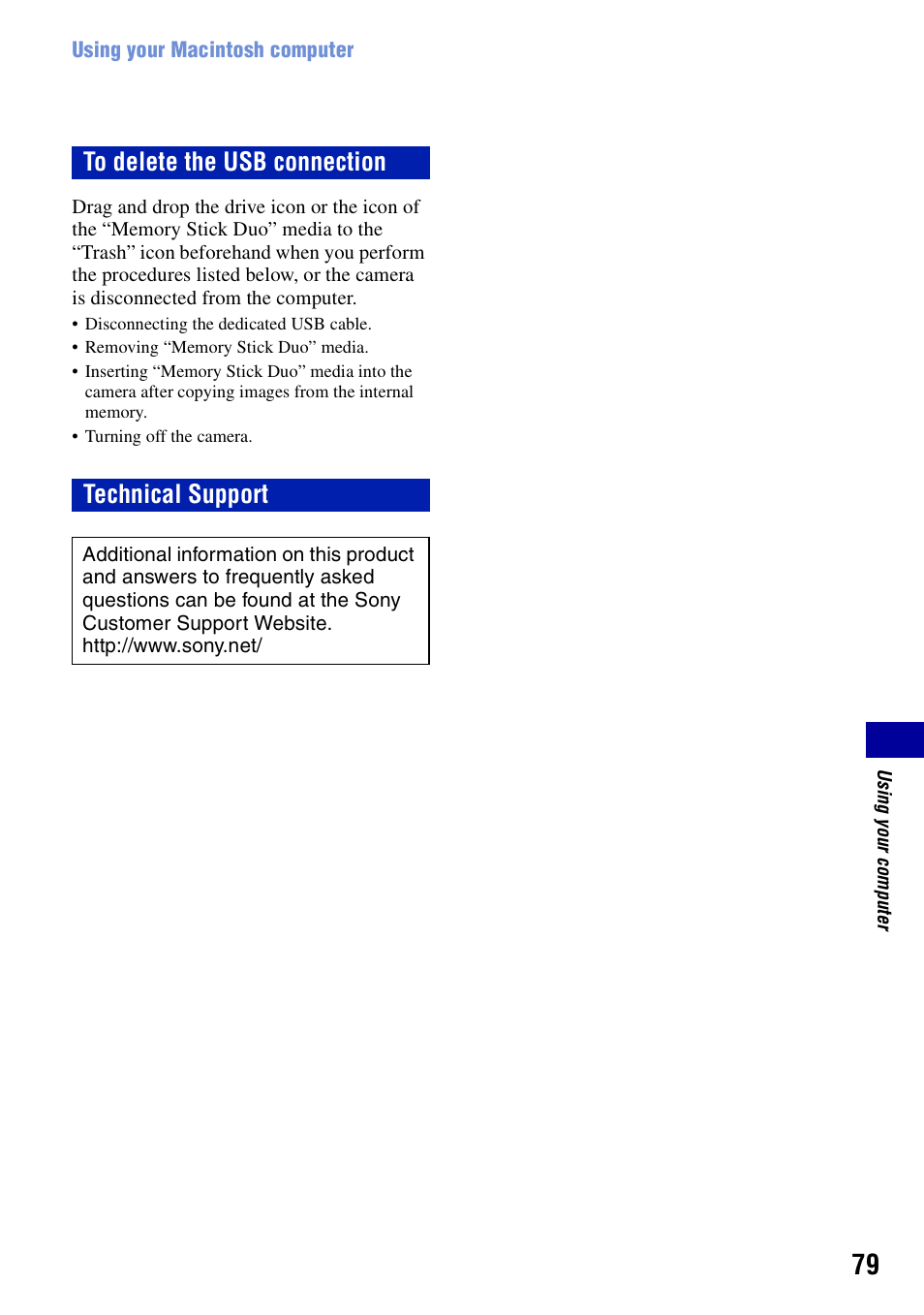 Using your Macintosh computer

To delete the USB connection

Drag and drop the drive icon or the icon of the “Memory Stick Duo” media to the “Trash” icon beforehand when you perform the procedures listed below, or the camera is disconnected from the computer.

• Disconnecting the dedicated USB cable.
• Removing “Memory Stick Duo” media.
• Inserting “Memory Stick Duo” media into the camera after copying images from the internal memory.
• Turning off the camera.

Technical Support

Additional information on this product and answers to frequently asked questions can be found at the Sony Customer Support Website.
http://www.sony.net/

Using your computer

79